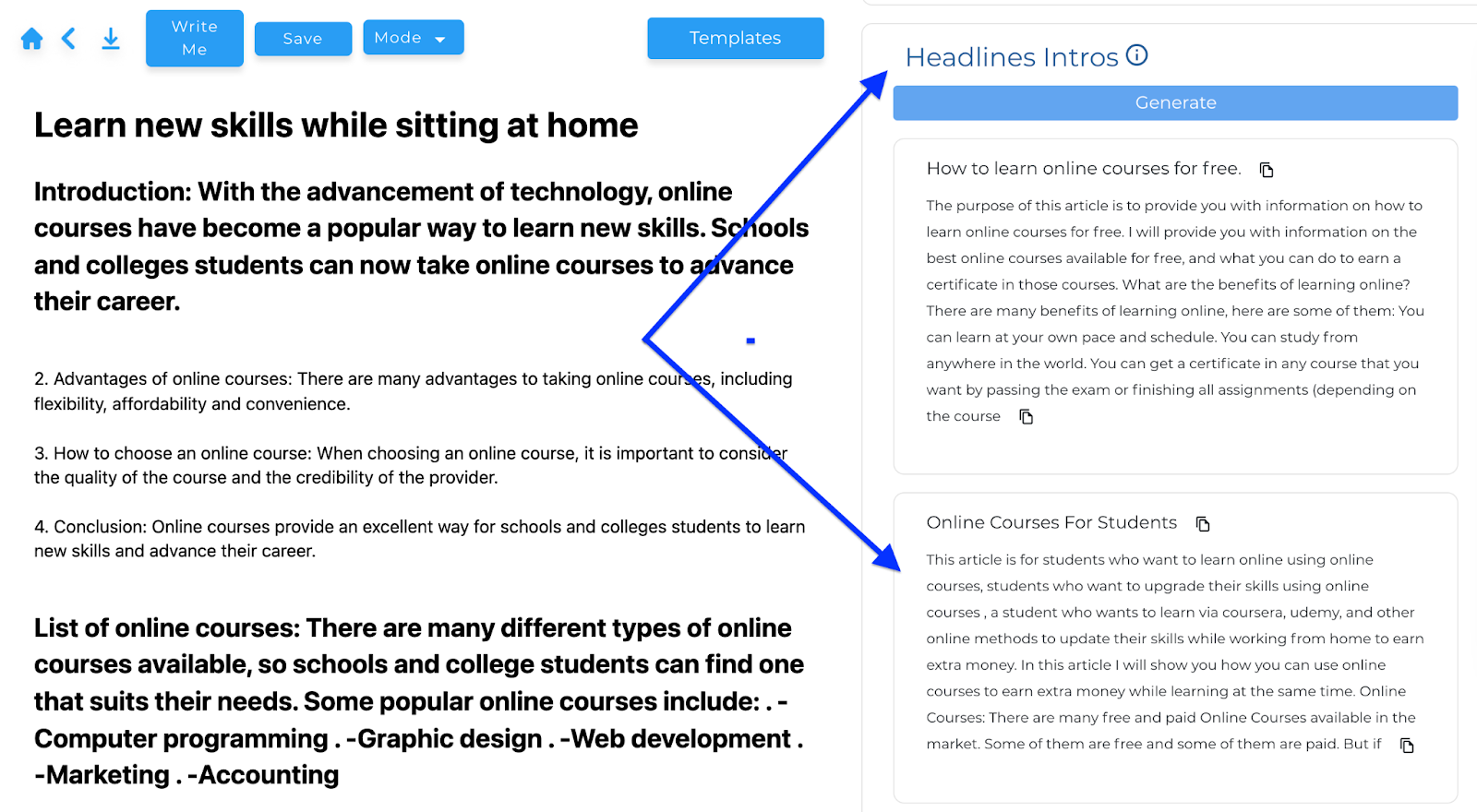 Write Me
Save
Mode
Templates

Learn new skills while sitting at home

Introduction: With the advancement of technology, online courses have become a popular way to learn new skills. Schools and colleges students can now take online courses to advance their career.

2. Advantages of online courses: There are many advantages to taking online courses, including flexibility, affordability and convenience.

3. How to choose an online course: When choosing an online course, it is important to consider the quality of the course and the credibility of the provider.

4. Conclusion: Online courses provide an excellent way for schools and colleges students to learn new skills and advance their career.

List of online courses: There are many different types of online courses available, so schools and college students can find one that suits their needs. Some popular online courses include: . -Computer programming . -Graphic design . -Web development . -Marketing . -Accounting

Headlines Intros

Generate

How to learn online courses for free.

The purpose of this article is to provide you with information on how to learn online courses for free. I will provide you with information on the best online courses available for free, and what you can do to earn a certificate in those courses. What are the benefits of learning online? There are many benefits of learning online, here are some of them: You can learn at your own pace and schedule. You can study from anywhere in the world. You can get a certificate in any course that you want by passing the exam or finishing all assignments (depending on the course

Online Courses For Students

This article is for students who want to learn online using online courses, students who want to upgrade their skills using online courses , a student who wants to learn via coursera, udemy, and other online methods to update their skills while working from home to earn extra money. In this article I will show you how you can use online courses to earn extra money while learning at the same time. Online Courses: There are many free and paid Online Courses available in the market. Some of them are free and some of them are paid. But if